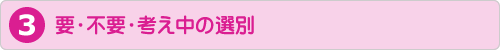 3 要・不要・考え中の選別